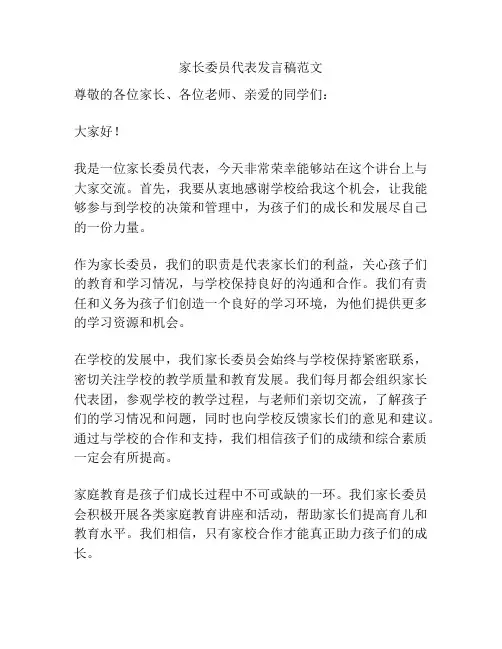 家长委员代表发言稿范文

尊敬的各位家长、各位老师、亲爱的同学们：

大家好！

我是一位家长委员代表，今天非常荣幸能够站在这个讲台上与大家交流。首先，我要从衷地感谢学校给我这个机会，让我能够参与到学校的决策和管理中，为孩子们的成长和发展尽自己的一份力量。

作为家长委员，我们的职责是代表家长们的利益，关心孩子们的教育和学习情况，与学校保持良好的沟通和合作。我们有责任和义务为孩子们创造一个良好的学习环境，为他们提供更多的学习资源和机会。

在学校的发展中，我们家长委员会始终与学校保持紧密联系，密切关注学校的教学质量和教育发展。我们每月都会组织家长代表团，参观学校的教学过程，与老师们亲切交流，了解孩子们的学习情况和问题，同时也向学校反馈家长们的意见和建议。通过与学校的合作和支持，我们相信孩子们的成绩和综合素质一定会有所提高。

家庭教育是孩子们成长过程中不可或缺的一环。我们家长委员会积极开展各类家庭教育讲座和活动，帮助家长们提高育儿和教育水平。我们相信，只有家校合作才能真正助力孩子们的成长。